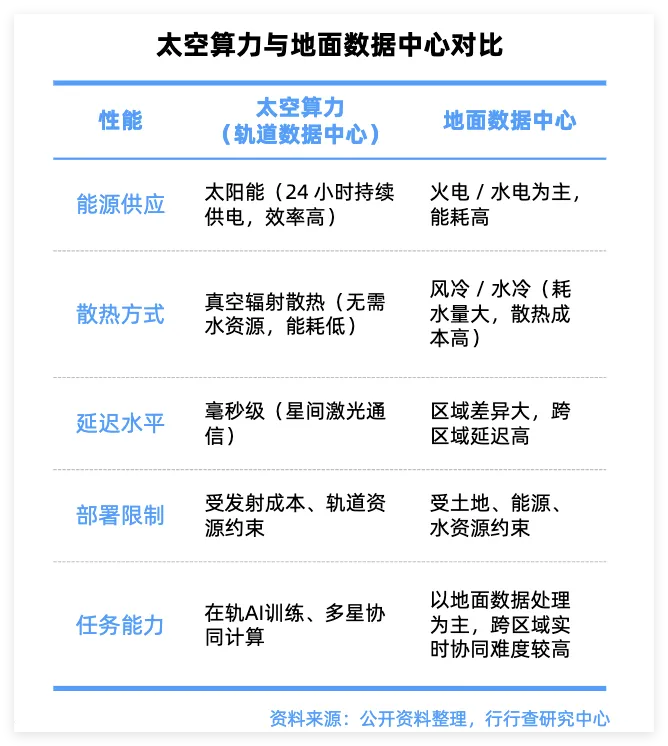 太空算力与地面数据中心对比

| 性能 | 太空算力（轨道数据中心） | 地面数据中心 |
|---|---|---|
| 能源供应 | 太阳能（24 小时持续供电，效率高） | 火电 / 水电为主，能耗高 |
| 散热方式 | 真空辐射散热（无需水资源，能耗低） | 风冷 / 水冷（耗水量大，散热成本高） |
| 延迟水平 | 毫秒级（星间激光通信） | 区域差异大，跨区域延迟高 |
| 部署限制 | 受发射成本、轨道资源约束 | 受土地、能源、水资源约束 |
| 任务能力 | 在轨AI训练、多星协同计算 | 以地面数据处理为主，跨区域实时协同难度较高 |

资料来源：公开资料整理，行行查研究中心